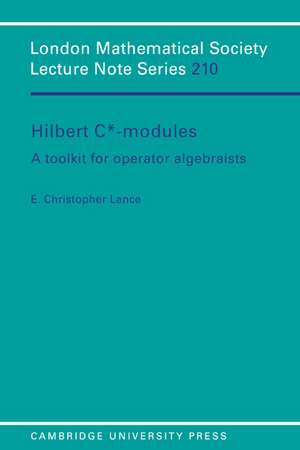 London Mathematical Society Lecture Note Series 210

Hilbert C*-modules

A toolkit for operator algebraists

E. Christopher Lance

CAMBRIDGE UNIVERSITY PRESS